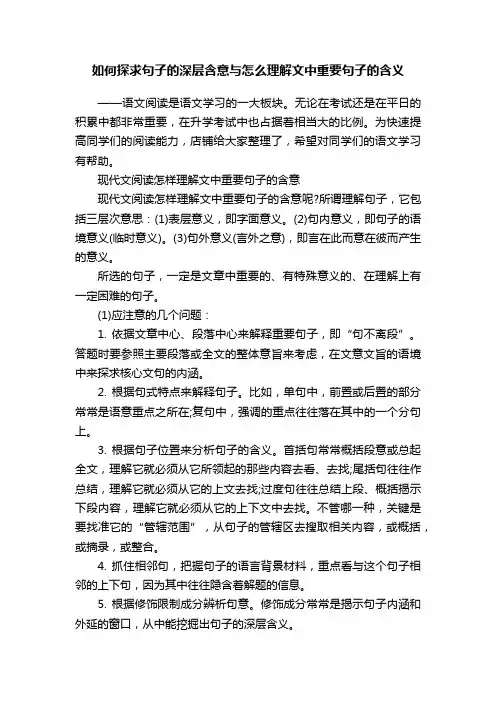 如何探求句子的深层含意与怎么理解文中重要句子的含义

——语文阅读是语文学习的一大板块。无论在考试还是在平日的积累中都非常重要，在升学考试中也占据着相当大的比例。为快速提高同学们的阅读能力，店铺给大家整理了，希望对同学们的语文学习有帮助。

现代文阅读怎样理解文中重要句子的含意

现代文阅读怎样理解文中重要句子的含意呢?所谓理解句子，它包括三层次意思：(1)表层意义，即字面意义。(2)句内意义，即句子的语境意义(临时意义)。(3)句外意义(言外之意)，即言在此而意在彼而产生的意义。

所选的句子，一定是文章中重要的、有特殊意义的、在理解上有一定困难的句子。

(1)应注意的几个问题：

1. 依据文章中心、段落中心来解释重要句子，即“句不离段”。答题时要参照主要段落或全文的整体意旨来考虑，在文意文旨的语境中来探求核心文句的内涵。

2. 根据句式特点来解释句子。比如，单句中，前置或后置的部分常常是语意重点之所在;复句中，强调的重点往往落在其中的一个分句上。

3. 根据句子位置来分析句子的含义。首括句常常概括段意或总起全文，理解它就必须从它所领起的那些内容去看、去找;尾括句往往作总结，理解它就必须从它的上文去找;过度句往往总结上段、概括揭示下段内容，理解它就必须从它的上下文中去找。不管哪一种，关键是要找准它的“管辖范围”，从句子的管辖区去搜取相关内容，或概括，或摘录，或整合。

4. 抓住相邻句，把握句子的语言背景材料，重点看与这个句子相邻的上下句，因为其中往往隐含着解题的信息。

5. 根据修饰限制成分辨析句意。修饰成分常常是揭示句子内涵和外延的窗口，从中能挖掘出句子的深层含义。